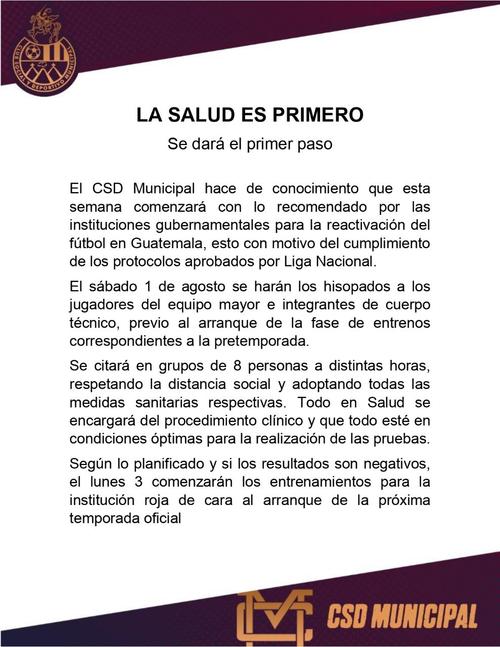 CLUB SOCIAL Y DEPORTIVO MUNICIPAL

LA SALUD ES PRIMERO

Se dará el primer paso

El CSD Municipal hace de conocimiento que esta semana comenzará con lo recomendado por las instituciones gubernamentales para la reactivación del fútbol en Guatemala, esto con motivo del cumplimiento de los protocolos aprobados por Liga Nacional.

El sábado 1 de agosto se harán los hisopados a los jugadores del equipo mayor e integrantes de cuerpo técnico, previo al arranque de la fase de entrenos correspondientes a la pretemporada.

Se citará en grupos de 8 personas a distintas horas, respetando la distancia social y adoptando todas las medidas sanitarias respectivas. Todo en Salud se encargará del procedimiento clínico y que todo esté en condiciones óptimas para la realización de las pruebas.

Según lo planificado y si los resultados son negativos, el lunes 3 comenzarán los entrenamientos para la institución roja de cara al arranque de la próxima temporada oficial

CSD MUNICIPAL